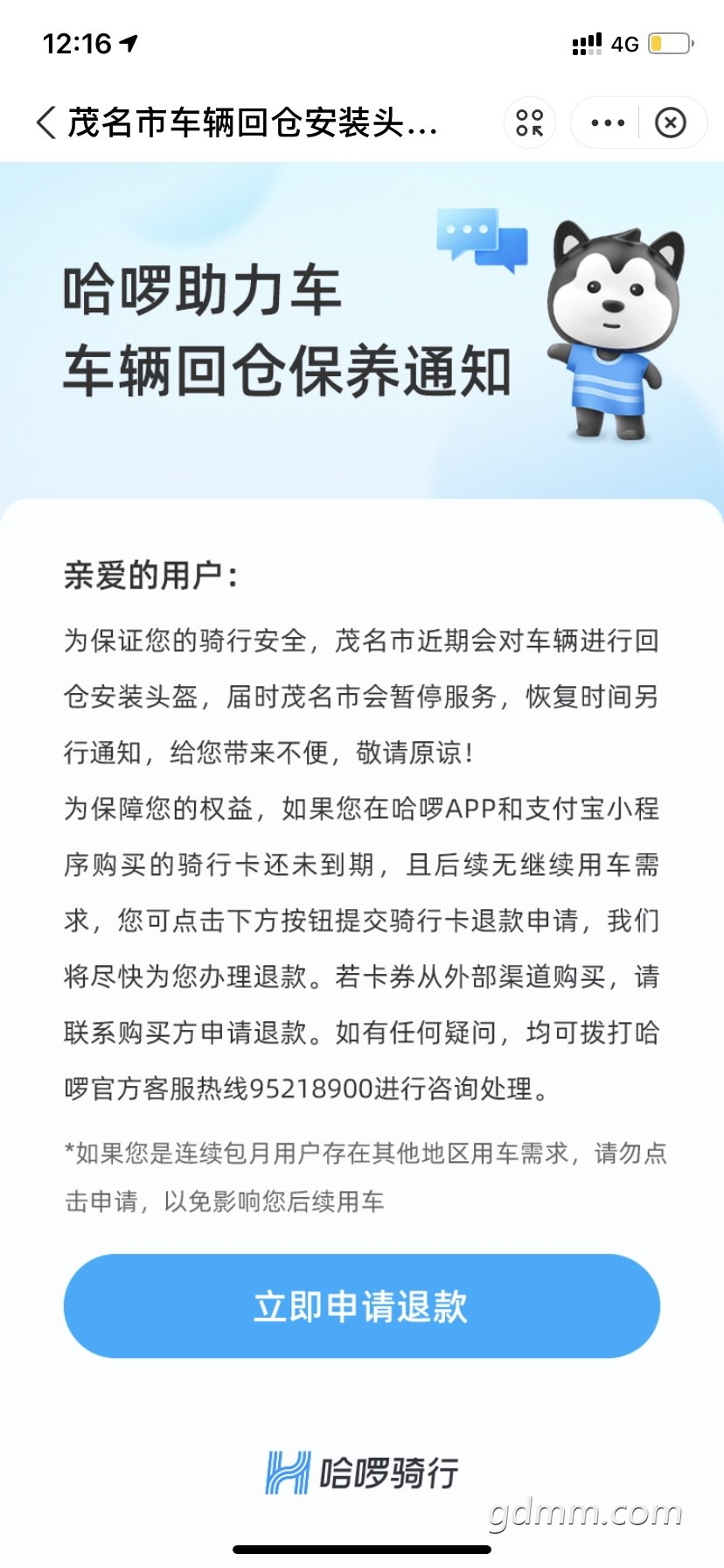 12:16

4G

茂名市车辆回仓安装头...

哈啰助力车
车辆回仓保养通知

亲爱的用户：

为保证您的骑行安全，茂名市近期会对车辆进行回仓安装头盔，届时茂名市会暂停服务，恢复时间另行通知，给您带来不便，敬请原谅！

为保障您的权益，如果您在哈啰APP和支付宝小程序购买的骑行卡还未到期，且后续无继续用车需求，您可点击下方按钮提交骑行卡退款申请，我们将尽快为您办理退款。若卡券从外部渠道购买，请联系购买方申请退款。如有任何疑问，均可拨打哈啰官方客服热线95218900进行咨询处理。

*如果您是连续包月用户存在其他地区用车需求，请勿点击申请，以免影响您后续用车

立即申请退款

哈啰骑行

gdmm.com